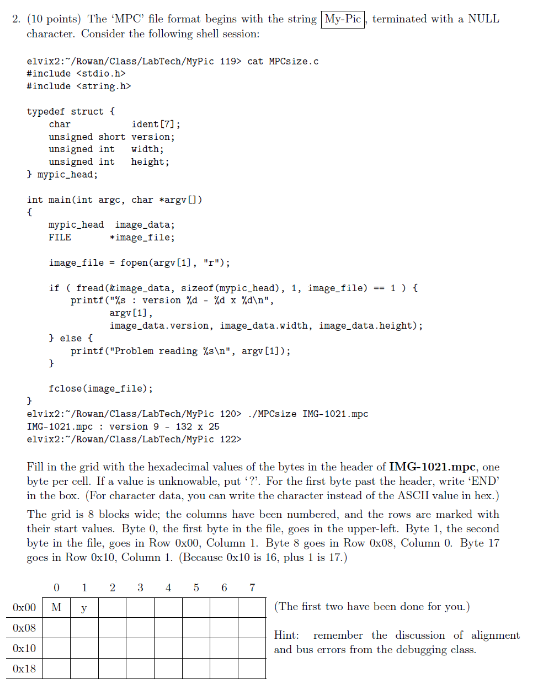 2. (10 points) The 'MPC' file format begins with the string My-Pic, terminated with a NULL character. Consider the following shell session:

elvix2:~/Rowan/Class/LabTech/MyPic 119> cat MPCsize.c
#include <stdio.h>
#include <string.h>

typedef struct {
    char           ident[7];
    unsigned short version;
    unsigned int   width;
    unsigned int   height;
} mypic_head;

int main(int argc, char *argv[])
{
    mypic_head  image_data;
    FILE        *image_file;

    image_file = fopen(argv[1], "r");

    if ( fread(&image_data, sizeof(mypic_head), 1, image_file) == 1 ) {
        printf("%s : version %d - %d x %d\n",
               argv[1],
               image_data.version, image_data.width, image_data.height);
    } else {
        printf("Problem reading %s\n", argv[1]);
    }

    fclose(image_file);
}
elvix2:~/Rowan/Class/LabTech/MyPic 120> ./MPCsize IMG-1021.mpc
IMG-1021.mpc : version 9 - 132 x 25
elvix2:~/Rowan/Class/LabTech/MyPic 122>

Fill in the grid with the hexadecimal values of the bytes in the header of **IMG-1021.mpc**, one byte per cell. If a value is unknowable, put '?'. For the first byte past the header, write 'END' in the box. (For character data, you can write the character instead of the ASCII value in hex.)

The grid is 8 blocks wide; the columns have been numbered, and the rows are marked with their start values. Byte 0, the first byte in the file, goes in the upper-left. Byte 1, the second byte in the file, goes in Row 0x00, Column 1. Byte 8 goes in Row 0x08, Column 0. Byte 17 goes in Row 0x10, Column 1. (Because 0x10 is 16, plus 1 is 17.)

| | 0 | 1 | 2 | 3 | 4 | 5 | 6 | 7 |
|---|---|---|---|---|---|---|---|---|
| 0x00 | M | y | | | | | | |
| 0x08 | | | | | | | | |
| 0x10 | | | | | | | | |
| 0x18 | | | | | | | | |

(The first two have been done for you.)

Hint: remember the discussion of alignment and bus errors from the debugging class.